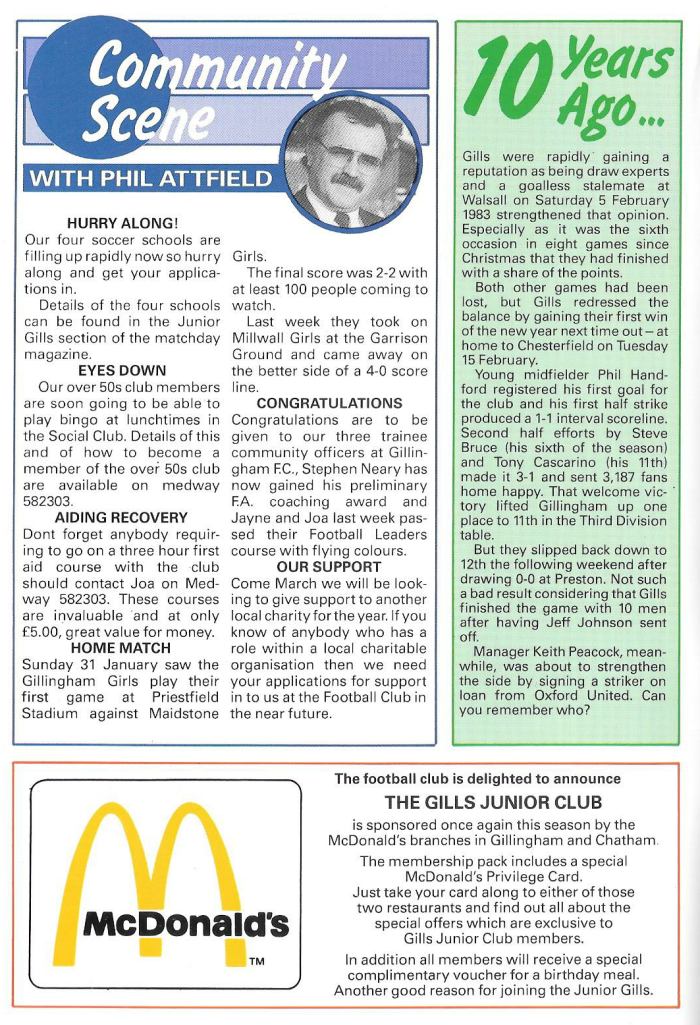 Community Scene

WITH PHIL ATTFIELD

HURRY ALONG!
Our four soccer schools are filling up rapidly now so hurry along and get your applications in.

Details of the four schools can be found in the Junior Gills section of the matchday magazine.

EYES DOWN
Our over 50s club members are soon going to be able to play bingo at lunchtimes in the Social Club. Details of this and of how to become a member of the over 50s club are available on medway 582303.

AIDING RECOVERY
Dont forget anybody requiring to go on a three hour first aid course with the club should contact Joa on Medway 582303. These courses are invaluable and at only £5.00, great value for money.

HOME MATCH
Sunday 31 January saw the Gillingham Girls play their first game at Priestfield Stadium against Maidstone Girls.

The final score was 2-2 with at least 100 people coming to watch.

Last week they took on Millwall Girls at the Garrison Ground and came away on the better side of a 4-0 score line.

CONGRATULATIONS
Congratulations are to be given to our three trainee community officers at Gillingham F.C., Stephen Neary has now gained his preliminary F.A. coaching award and Jayne and Joa last week passed their Football Leaders course with flying colours.

OUR SUPPORT
Come March we will be looking to give support to another local charity for the year. If you know of anybody who has a role within a local charitable organisation then we need your applications for support in to us at the Football Club in the near future.

10 Years Ago...

Gills were rapidly gaining a reputation as being draw experts and a goalless stalemate at Walsall on Saturday 5 February 1983 strengthened that opinion. Especially as it was the sixth occasion in eight games since Christmas that they had finished with a share of the points.

Both other games had been lost, but Gills redressed the balance by gaining their first win of the new year next time out – at home to Chesterfield on Tuesday 15 February.

Young midfielder Phil Handford registered his first goal for the club and his first half strike produced a 1-1 interval scoreline. Second half efforts by Steve Bruce (his sixth of the season) and Tony Cascarino (his 11th) made it 3-1 and sent 3,187 fans home happy. That welcome victory lifted Gillingham up one place to 11th in the Third Division table.

But they slipped back down to 12th the following weekend after drawing 0-0 at Preston. Not such a bad result considering that Gills finished the game with 10 men after having Jeff Johnson sent off.

Manager Keith Peacock, meanwhile, was about to strengthen the side by signing a striker on loan from Oxford United. Can you remember who?

McDonald's
TM

The football club is delighted to announce
THE GILLS JUNIOR CLUB
is sponsored once again this season by the McDonald's branches in Gillingham and Chatham.
The membership pack includes a special McDonald's Privilege Card.
Just take your card along to either of those two restaurants and find out all about the special offers which are exclusive to Gills Junior Club members.
In addition all members will receive a special complimentary voucher for a birthday meal. Another good reason for joining the Junior Gills.